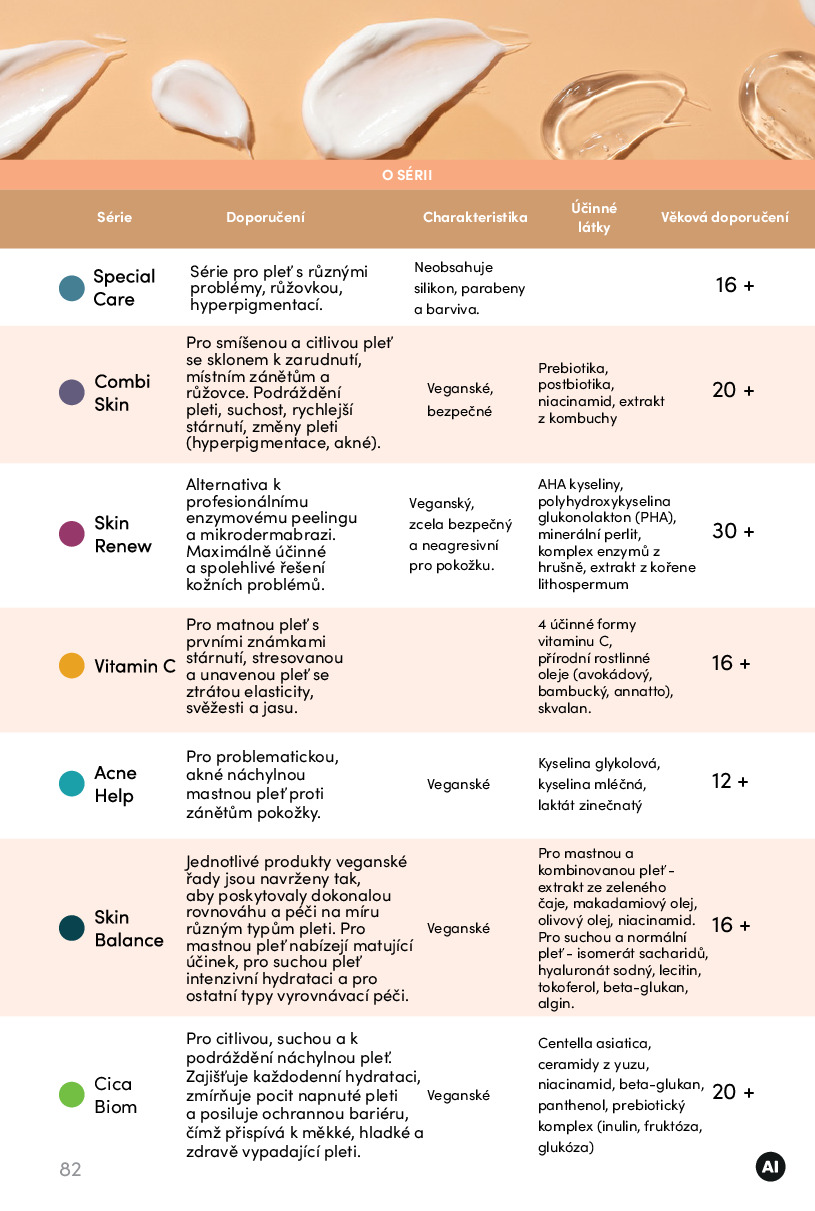 O SÉRII

| Série | Doporučení | Charakteristika | Účinné látky | Věková doporučení |
|---|---|---|---|---|
| Special Care | Série pro pleť s různými problémy, růžovkou, hyperpigmentací. | Neobsahuje silikon, parabeny a barviva. | | 16 + |
| Combi Skin | Pro smíšenou a citlivou pleť se sklonem k zarudnutí, místním zánětům a růžovce. Podráždění pleti, suchost, rychlejší stárnutí, změny pleti (hyperpigmentace, akné). | Veganské, bezpečné | Prebiotika, postbiotika, niacinamid, extrakt z kombuchy | 20 + |
| Skin Renew | Alternativa k profesionálnímu enzymovému peelingu a mikrodermabrazi. Maximálně účinné a spolehlivé řešení kožních problémů. | Veganský, zcela bezpečný a neagresivní pro pokožku. | AHA kyseliny, polyhydroxykyselina glukonolakton (PHA), minerální perlit, komplex enzymů z hrušně, extrakt z kořene lithospermum | 30 + |
| Vitamin C | Pro matnou pleť s prvními známkami stárnutí, stresovanou a unavenou pleť se ztrátou elasticity, svěžesti a jasu. | | 4 účinné formy vitaminu C, přírodní rostlinné oleje (avokádový, bambucký, annatto), skvalan. | 16 + |
| Acne Help | Pro problematickou, akné náchylnou mastnou pleť proti zánětům pokožky. | Veganské | Kyselina glykolová, kyselina mléčná, laktát zinečnatý | 12 + |
| Skin Balance | Jednotlivé produkty veganské řady jsou navrženy tak, aby poskytovaly dokonalou rovnováhu a péči na míru různým typům pleti. Pro mastnou pleť nabízejí matující účinek, pro suchou pleť intenzivní hydrataci a pro ostatní typy vyrovnávací péči. | Veganské | Pro mastnou a kombinovanou pleť - extrakt ze zeleného čaje, makadamiový olej, olivový olej, niacinamid. Pro suchou a normální pleť - isomerát sacharidů, hyaluronát sodný, lecitin, tokoferol, beta-glukan, algin. | 16 + |
| Cica Biom | Pro citlivou, suchou a k podráždění náchylnou pleť. Zajišťuje každodenní hydrataci, zmírňuje pocit napnuté pleti a posiluje ochrannou bariéru, čímž přispívá k měkké, hladké a zdravě vypadající pleti. | Veganské | Centella asiatica, ceramidy z yuzu, niacinamid, beta-glukan, panthenol, prebiotický komplex (inulin, fruktóza, glukóza) | 20 + |

82

AI